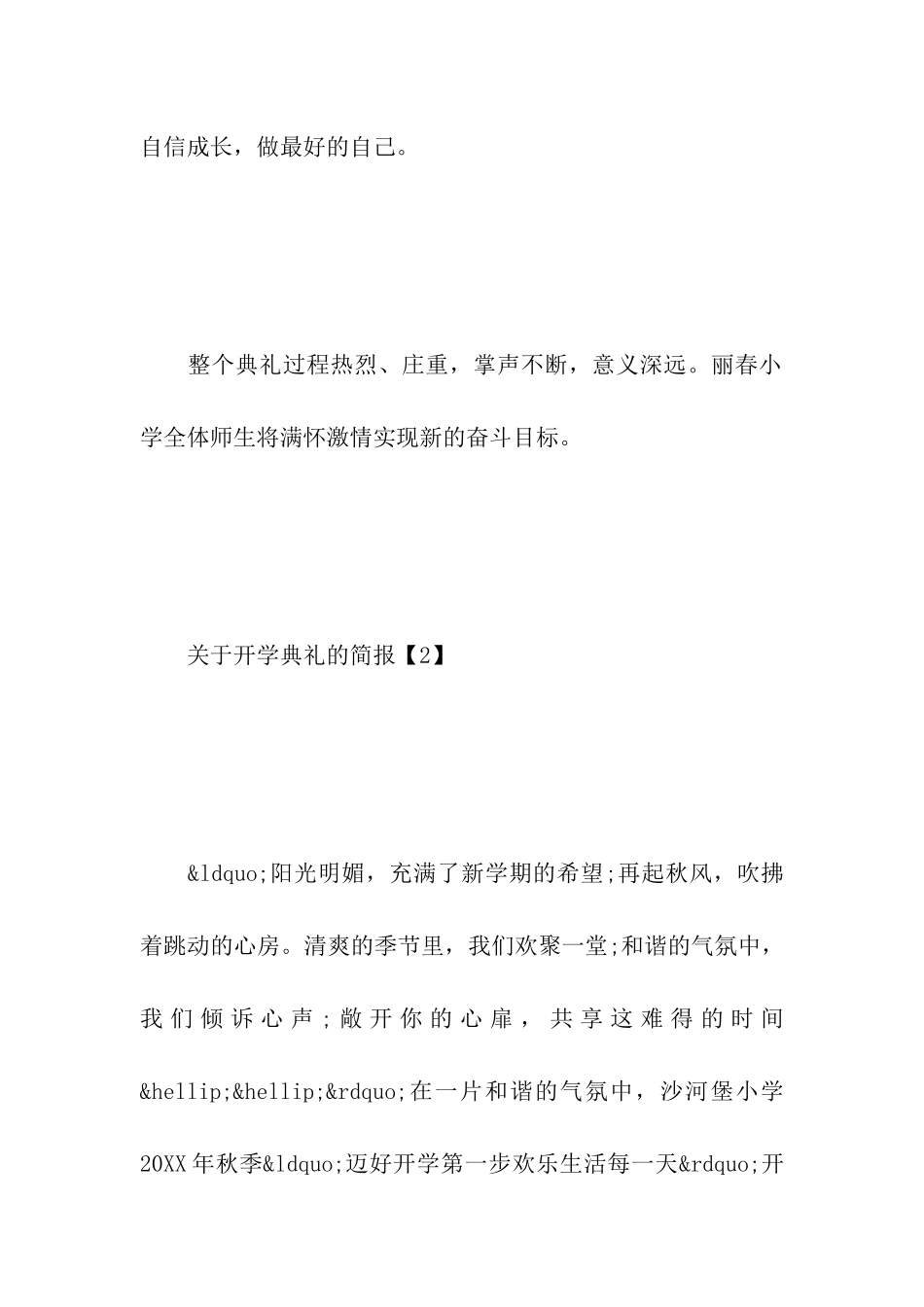 自信成长，做最好的自己。

整个典礼过程热烈、庄重，掌声不断，意义深远。丽春小学全体师生将满怀激情实现新的奋斗目标。

关于开学典礼的简报【2】

&ldquo;阳光明媚，充满了新学期的希望;再起秋风，吹拂着跳动的心房。清爽的季节里，我们欢聚一堂;和谐的气氛中，我们倾诉心声;敞开你的心扉，共享这难得的时间&hellip;&hellip;&rdquo;在一片和谐的气氛中，沙河堡小学20XX年秋季&ldquo;迈好开学第一步欢乐生活每一天&rdquo;开